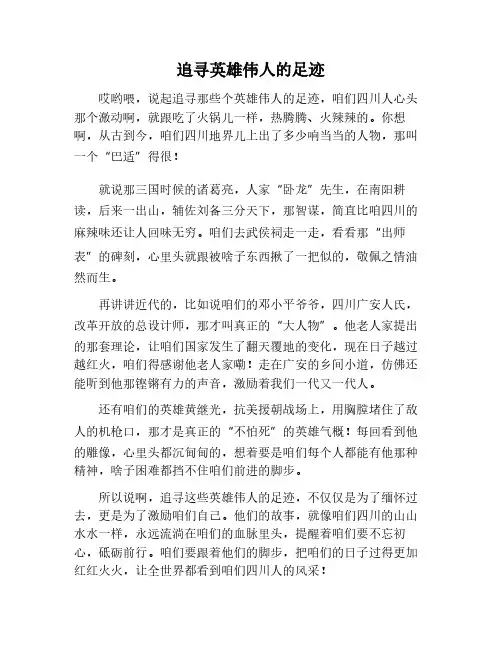 追寻英雄伟人的足迹

哎哟喂，说起追寻那些个英雄伟人的足迹，咱们四川人心头那个激动啊，就跟吃了火锅儿一样，热腾腾、火辣辣的。你想啊，从古到今，咱们四川地界儿上出了多少响当当的人物，那叫一个“巴适”得很！

就说那三国时候的诸葛亮，人家“卧龙”先生，在南阳耕读，后来一出山，辅佐刘备三分天下，那智谋，简直比咱四川的麻辣味还让人回味无穷。咱们去武侯祠走一走，看看那“出师表”的碑刻，心里头就跟被啥子东西揪了一把似的，敬佩之情油然而生。

再讲讲近代的，比如说咱们的邓小平爷爷，四川广安人氏，改革开放的总设计师，那才叫真正的“大人物”。他老人家提出的那套理论，让咱们国家发生了翻天覆地的变化，现在日子越过越红火，咱们得感谢他老人家嘞！走在广安的乡间小道，仿佛还能听到他那铿锵有力的声音，激励着我们一代又一代人。

还有咱们的英雄黄继光，抗美援朝战场上，用胸膛堵住了敌人的机枪口，那才是真正的“不怕死”的英雄气概！每回看到他的雕像，心里头都沉甸甸的，想着要是咱们每个人都能有他那种精神，啥子困难都挡不住咱们前进的脚步。

所以说啊，追寻这些英雄伟人的足迹，不仅仅是为了缅怀过去，更是为了激励咱们自己。他们的故事，就像咱们四川的山山水水一样，永远流淌在咱们的血脉里头，提醒着咱们要不忘初心，砥砺前行。咱们要跟着他们的脚步，把咱们的日子过得更加红红火火，让全世界都看到咱们四川人的风采！